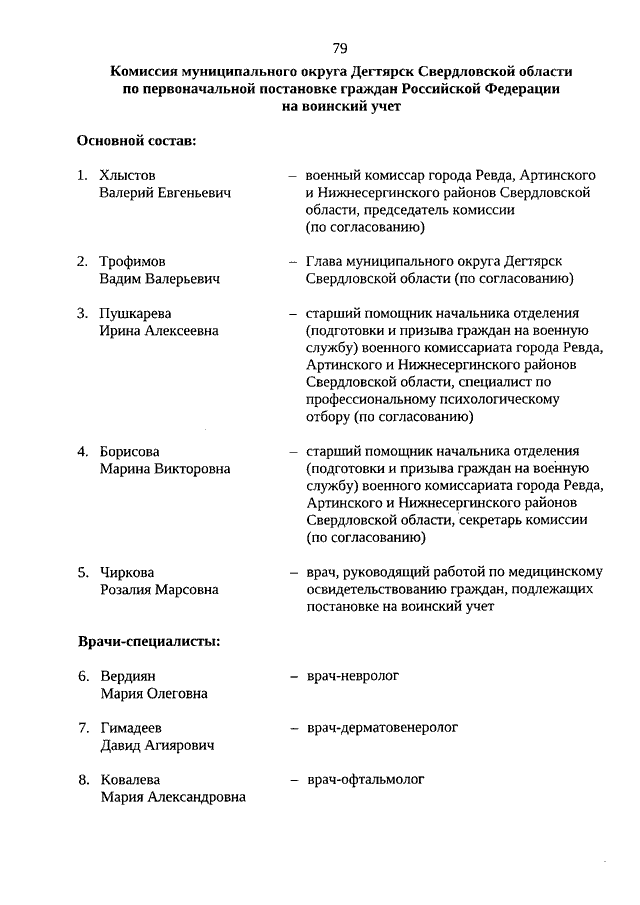 79

Комиссия муниципального округа Дегтярск Свердловской области по первоначальной постановке граждан Российской Федерации на воинский учет

Основной состав:

1. Хлыстов Валерий Евгеньевич – военный комиссар города Ревда, Артинского и Нижнесергинского районов Свердловской области, председатель комиссии (по согласованию)

2. Трофимов Вадим Валерьевич – Глава муниципального округа Дегтярск Свердловской области (по согласованию)

3. Пушкарева Ирина Алексеевна – старший помощник начальника отделения (подготовки и призыва граждан на военную службу) военного комиссариата города Ревда, Артинского и Нижнесергинского районов Свердловской области, специалист по профессиональному психологическому отбору (по согласованию)

4. Борисова Марина Викторовна – старший помощник начальника отделения (подготовки и призыва граждан на военную службу) военного комиссариата города Ревда, Артинского и Нижнесергинского районов Свердловской области, секретарь комиссии (по согласованию)

5. Чиркова Розалия Марсовна – врач, руководящий работой по медицинскому освидетельствованию граждан, подлежащих постановке на воинский учет

Врачи-специалисты:

6. Вердиян Мария Олеговна – врач-невролог

7. Гимадеев Давид Агиярович – врач-дерматовенеролог

8. Ковалева Мария Александровна – врач-офтальмолог